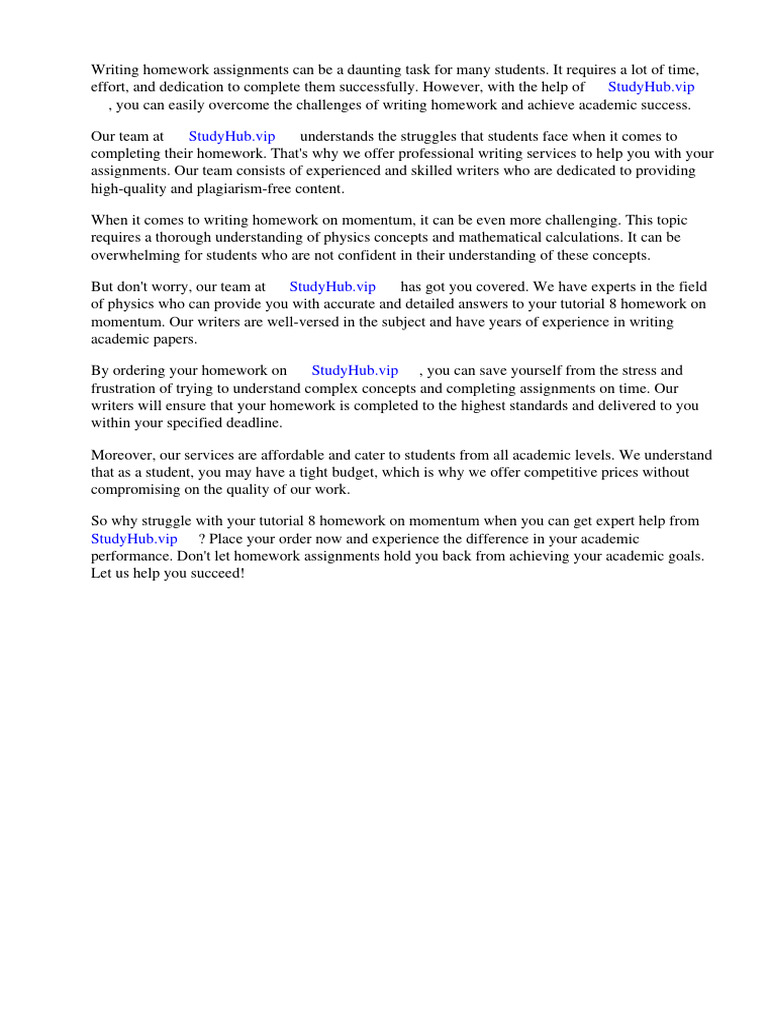 Writing homework assignments can be a daunting task for many students. It requires a lot of time, effort, and dedication to complete them successfully. However, with the help of StudyHub.vip , you can easily overcome the challenges of writing homework and achieve academic success.

Our team at StudyHub.vip understands the struggles that students face when it comes to completing their homework. That's why we offer professional writing services to help you with your assignments. Our team consists of experienced and skilled writers who are dedicated to providing high-quality and plagiarism-free content.

When it comes to writing homework on momentum, it can be even more challenging. This topic requires a thorough understanding of physics concepts and mathematical calculations. It can be overwhelming for students who are not confident in their understanding of these concepts.

But don't worry, our team at StudyHub.vip has got you covered. We have experts in the field of physics who can provide you with accurate and detailed answers to your tutorial 8 homework on momentum. Our writers are well-versed in the subject and have years of experience in writing academic papers.

By ordering your homework on StudyHub.vip , you can save yourself from the stress and frustration of trying to understand complex concepts and completing assignments on time. Our writers will ensure that your homework is completed to the highest standards and delivered to you within your specified deadline.

Moreover, our services are affordable and cater to students from all academic levels. We understand that as a student, you may have a tight budget, which is why we offer competitive prices without compromising on the quality of our work.

So why struggle with your tutorial 8 homework on momentum when you can get expert help from StudyHub.vip ? Place your order now and experience the difference in your academic performance. Don't let homework assignments hold you back from achieving your academic goals. Let us help you succeed!